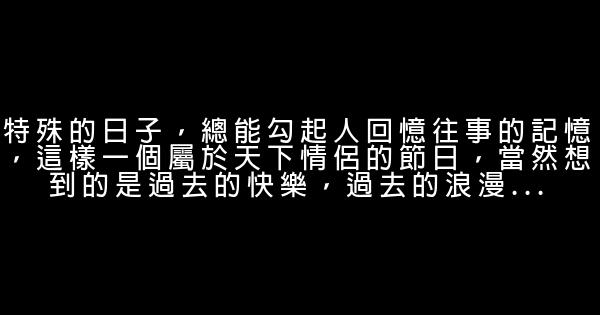 特殊的日子，總能勾起人回憶往事的記憶，這樣一個屬於天下情侶的節日，當然想到的是過去的快樂，過去的浪漫...